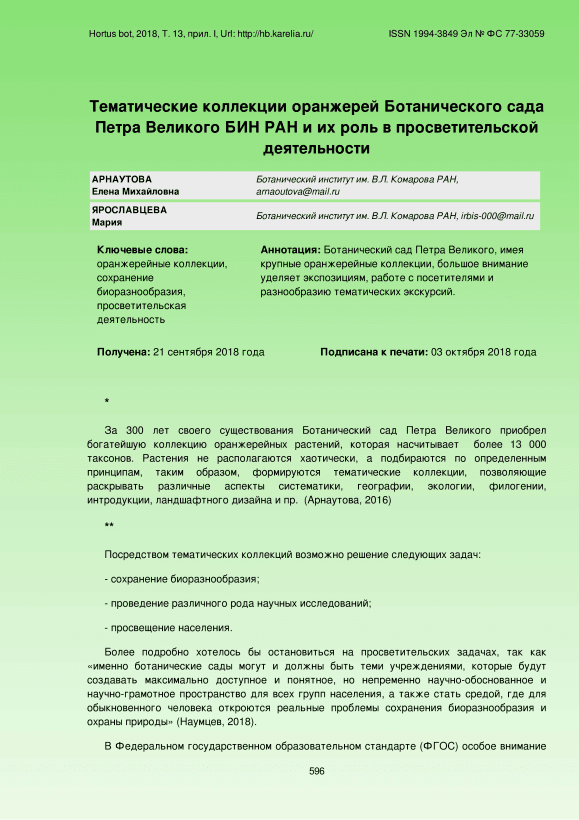 Hortus bot, 2018, Т. 13, прил. I, Url: http://hb.karelia.ru/

ISSN 1994-3849 Эл № ФС 77-33059

Тематические коллекции оранжерей Ботанического сада Петра Великого БИН РАН и их роль в просветительской деятельности

| | |
|---|---|
| АРНАУТОВА Елена Михайловна | Ботанический институт им. В.Л. Комарова РАН, arnaoutova@mail.ru |
| ЯРОСЛАВЦЕВА Мария | Ботанический институт им. В.Л. Комарова РАН, irbis-000@mail.ru |

Ключевые слова: оранжерейные коллекции, сохранение биоразнообразия, просветительская деятельность

Аннотация: Ботанический сад Петра Великого, имея крупные оранжерейные коллекции, большое внимание уделяет экспозициям, работе с посетителями и разнообразию тематических экскурсий.

Получена: 21 сентября 2018 года

Подписана к печати: 03 октября 2018 года

*

За 300 лет своего существования Ботанический сад Петра Великого приобрел богатейшую коллекцию оранжерейных растений, которая насчитывает более 13 000 таксонов. Растения не располагаются хаотически, а подбираются по определенным принципам, таким образом, формируются тематические коллекции, позволяющие раскрывать различные аспекты систематики, географии, экологии, филогении, интродукции, ландшафтного дизайна и пр. (Арнаутова, 2016)

**

Посредством тематических коллекций возможно решение следующих задач:

- сохранение биоразнообразия;

- проведение различного рода научных исследований;

- просвещение населения.

Более подробно хотелось бы остановиться на просветительских задачах, так как «именно ботанические сады могут и должны быть теми учреждениями, которые будут создавать максимально доступное и понятное, но непременно научно-обоснованное и научно-грамотное пространство для всех групп населения, а также стать средой, где для обыкновенного человека откроются реальные проблемы сохранения биоразнообразия и охраны природы» (Наумцев, 2018).

В Федеральном государственном образовательном стандарте (ФГОС) особое внимание

596